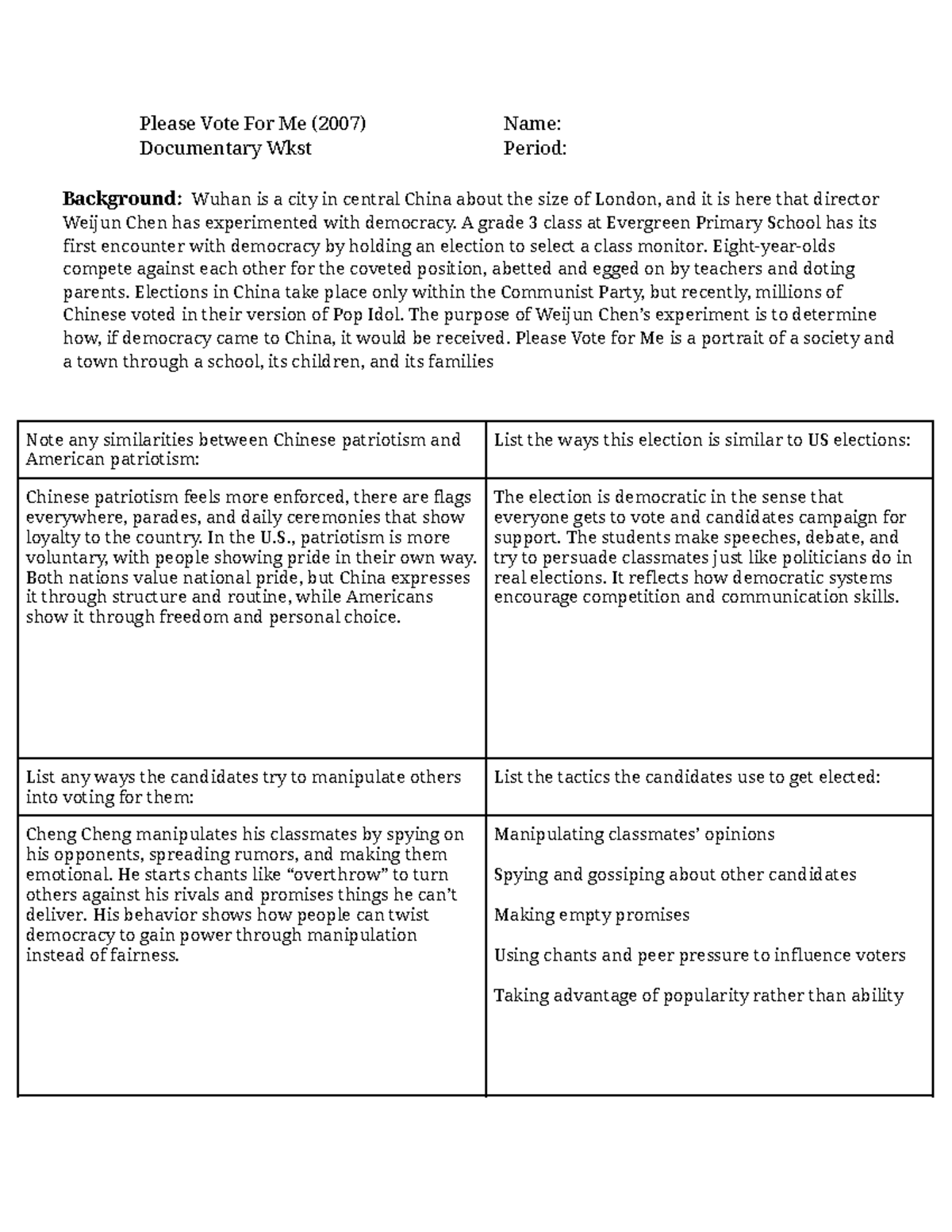 Please Vote For Me (2007)
Documentary Wkst

Name:
Period:

Background: Wuhan is a city in central China about the size of London, and it is here that director Weijun Chen has experimented with democracy. A grade 3 class at Evergreen Primary School has its first encounter with democracy by holding an election to select a class monitor. Eight-year-olds compete against each other for the coveted position, abetted and egged on by teachers and doting parents. Elections in China take place only within the Communist Party, but recently, millions of Chinese voted in their version of Pop Idol. The purpose of Weijun Chen's experiment is to determine how, if democracy came to China, it would be received. Please Vote for Me is a portrait of a society and a town through a school, its children, and its families

| Note any similarities between Chinese patriotism and American patriotism: | List the ways this election is similar to US elections: |
|---|---|
| Chinese patriotism feels more enforced, there are flags everywhere, parades, and daily ceremonies that show loyalty to the country. In the U.S., patriotism is more voluntary, with people showing pride in their own way. Both nations value national pride, but China expresses it through structure and routine, while Americans show it through freedom and personal choice. | The election is democratic in the sense that everyone gets to vote and candidates campaign for support. The students make speeches, debate, and try to persuade classmates just like politicians do in real elections. It reflects how democratic systems encourage competition and communication skills. |
| List any ways the candidates try to manipulate others into voting for them: | List the tactics the candidates use to get elected: |
| Cheng Cheng manipulates his classmates by spying on his opponents, spreading rumors, and making them emotional. He starts chants like "overthrow" to turn others against his rivals and promises things he can't deliver. His behavior shows how people can twist democracy to gain power through manipulation instead of fairness. | Manipulating classmates' opinions Spying and gossiping about other candidates Making empty promises Using chants and peer pressure to influence voters Taking advantage of popularity rather than ability |